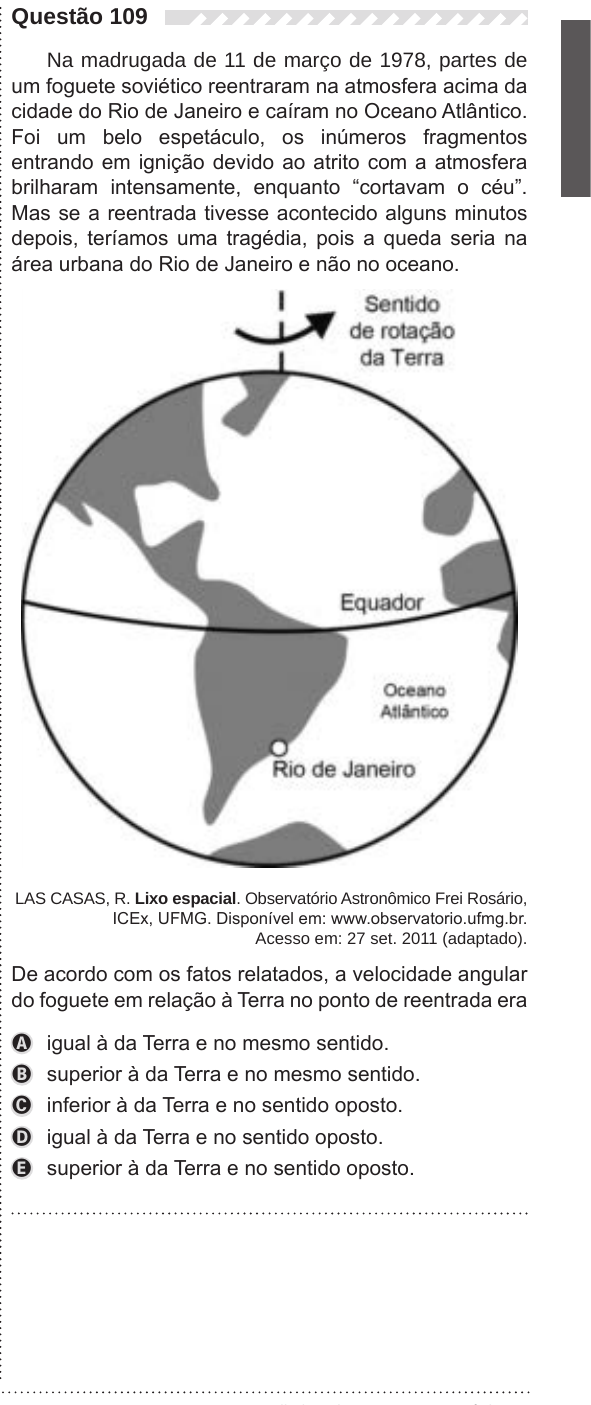 Questão 109

Na madrugada de 11 de março de 1978, partes de um foguete soviético reentraram na atmosfera acima da cidade do Rio de Janeiro e caíram no Oceano Atlântico. Foi um belo espetáculo, os inúmeros fragmentos entrando em ignição devido ao atrito com a atmosfera brilharam intensamente, enquanto "cortavam o céu". Mas se a reentrada tivesse acontecido alguns minutos depois, teríamos uma tragédia, pois a queda seria na área urbana do Rio de Janeiro e não no oceano.

Sentido de rotação da Terra

Equador

Oceano Atlântico

Rio de Janeiro

LAS CASAS, R. Lixo espacial. Observatório Astronômico Frei Rosário, ICEx, UFMG. Disponível em: www.observatorio.ufmg.br. Acesso em: 27 set. 2011 (adaptado).

De acordo com os fatos relatados, a velocidade angular do foguete em relação à Terra no ponto de reentrada era

A igual à da Terra e no mesmo sentido.
B superior à da Terra e no mesmo sentido.
C inferior à da Terra e no sentido oposto.
D igual à da Terra e no sentido oposto.
E superior à da Terra e no sentido oposto.